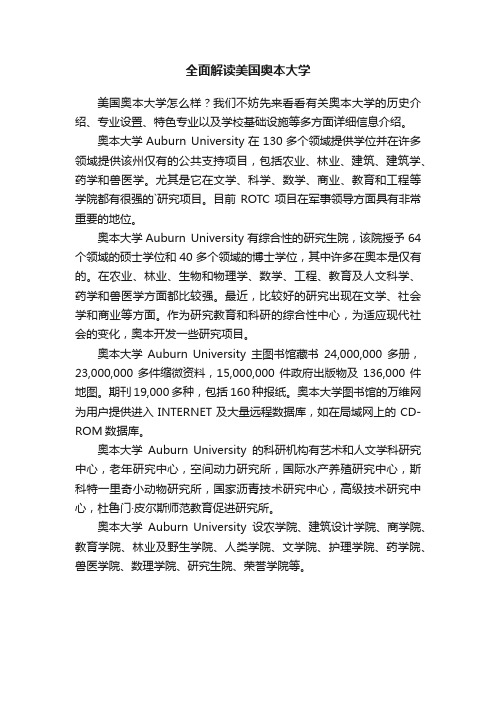 全面解读美国奥本大学

美国奥本大学怎么样？我们不妨先来看看有关奥本大学的历史介绍、专业设置、特色专业以及学校基础设施等多方面详细信息介绍。

奥本大学 Auburn University 在 130 多个领域提供学位并在许多领域提供该州仅有的公共支持项目，包括农业、林业、建筑、建筑学、药学和兽医学。尤其是它在文学、科学、数学、商业、教育和工程等学院都有很强的`研究项目。目前 ROTC 项目在军事领导方面具有非常重要的地位。

奥本大学 Auburn University 有综合性的研究生院，该院授予 64 个领域的硕士学位和 40 多个领域的博士学位，其中许多在奥本是仅有的。在农业、林业、生物和物理学、数学、工程、教育及人文科学、药学和兽医学方面都比较强。最近，比较好的研究出现在文学、社会学和商业等方面。作为研究教育和科研的综合性中心，为适应现代社会的变化，奥本开发一些研究项目。

奥本大学 Auburn University 主图书馆藏书 24,000,000 多册，23,000,000 多件缩微资料，15,000,000 件政府出版物及 136,000 件地图。期刊 19,000 多种，包括 160 种报纸。奥本大学图书馆的万维网为用户提供进入 INTERNET 及大量远程数据库，如在局域网上的 CD-ROM 数据库。

奥本大学 Auburn University 的科研机构有艺术和人文学科研究中心，老年研究中心，空间动力研究所，国际水产养殖研究中心，斯科特一里奇小动物研究所，国家沥青技术研究中心，高级技术研究中心，杜鲁门·皮尔斯师范教育促进研究所。

奥本大学 Auburn University 设农学院、建筑设计学院、商学院、教育学院、林业及野生学院、人类学院、文学院、护理学院、药学院、兽医学院、数理学院、研究生院、荣誉学院等。